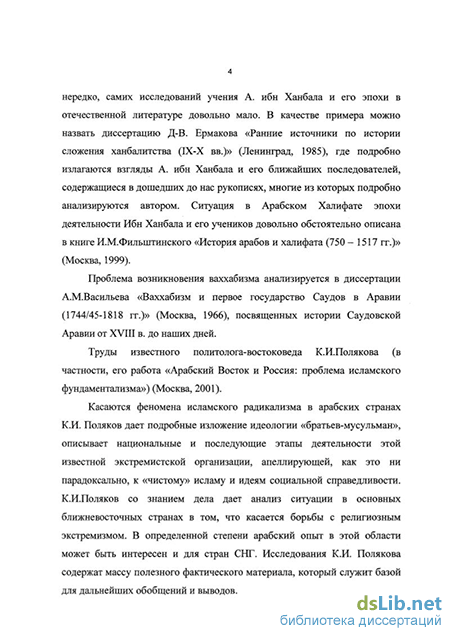 4

нередко, самих исследований учения А. ибн Ханбала и его эпохи в отечественной литературе довольно мало. В качестве примера можно назвать диссертацию Д-В. Ермакова «Ранние источники по истории сложения ханбалитства (IX-X вв.)» (Ленинград, 1985), где подробно излагаются взгляды А. ибн Ханбала и его ближайших последователей, содержащиеся в дошедших до нас рукописях, многие из которых подробно анализируются автором. Ситуация в Арабском Халифате эпохи деятельности Ибн Ханбала и его учеников довольно обстоятельно описана в книге И.М.Фильштинского «История арабов и халифата (750 – 1517 гг.)» (Москва, 1999).

Проблема возникновения ваххабизма анализируется в диссертации А.М.Васильева «Ваххабизм и первое государство Саудов в Аравии (1744/45-1818 гг.)» (Москва, 1966), посвященных истории Саудовской Аравии от XVIII в. до наших дней.

Труды известного политолога-востоковеда К.И.Полякова (в частности, его работа «Арабский Восток и Россия: проблема исламского фундаментализма») (Москва, 2001).

Касаются феномена исламского радикализма в арабских странах К.И. Поляков дает подробные изложение идеологии «братьев-мусульман», описывает национальные и последующие этапы деятельности этой известной экстремистской организации, апеллирующей, как это ни парадоксально, к «чистому» исламу и идеям социальной справедливости. К.И.Поляков со знанием дела дает анализ ситуации в основных ближневосточных странах в том, что касается борьбы с религиозным экстремизмом. В определенной степени арабский опыт в этой области может быть интересен и для стран СНГ. Исследования К.И. Полякова содержат массу полезного фактического материала, который служит базой для дальнейших обобщений и выводов.

dsLib.net
библиотека диссертаций